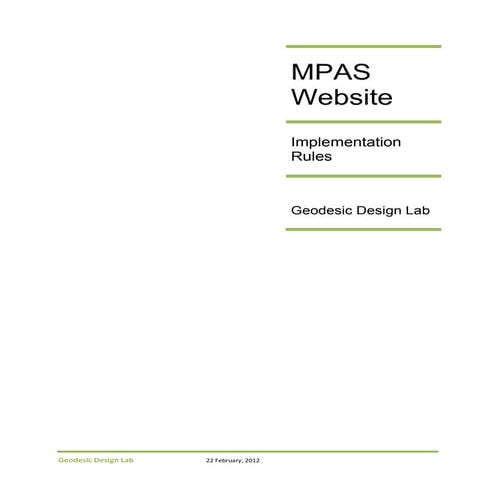 MPAS Website

Implementation Rules

Geodesic Design Lab

Geodesic Design Lab 22 February, 2012